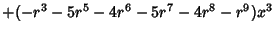 $+(-r^3 - 5r^5 - 4r^6 - 5r^7 - 4r^8 - r^9)x^3$